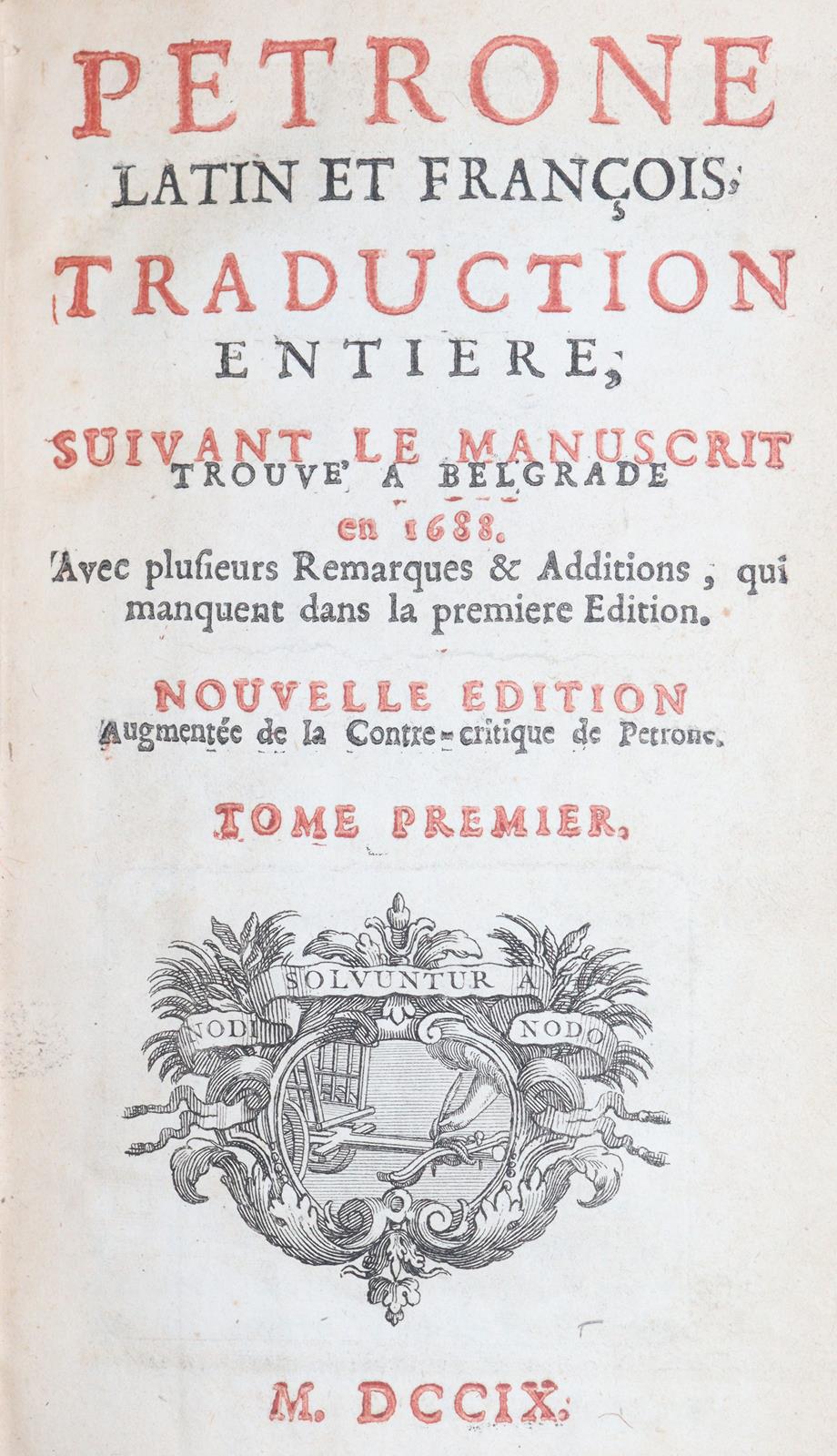 PETRONE
LATIN ET FRANÇOIS,
TRADUCTION
ENTIERE,
SUIVANT LE MANUSCRIT
TROUVE' A BELGRADE
en 1688.
Avec plusieurs Remarques & Additions, qui manquent dans la premiere Edition.

NOUVELLE EDITION
Augmentée de la Contre-critique de Petrone.

TOME PREMIER.

SOLVUNTUR A
NODI
NODO

M. DCCIX.